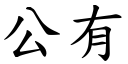 公有